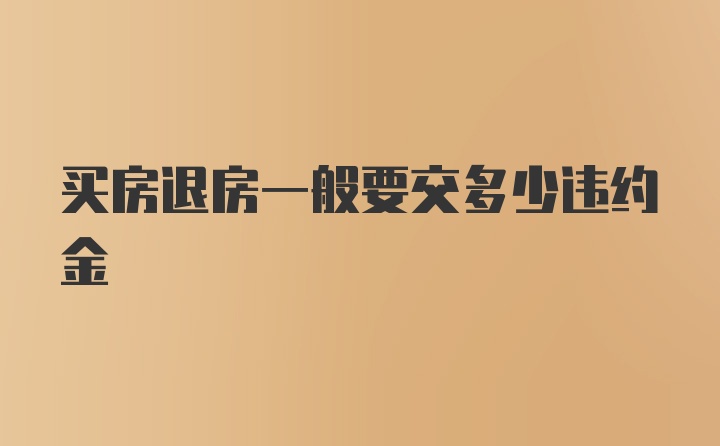 买房退房一般要交多少违约金